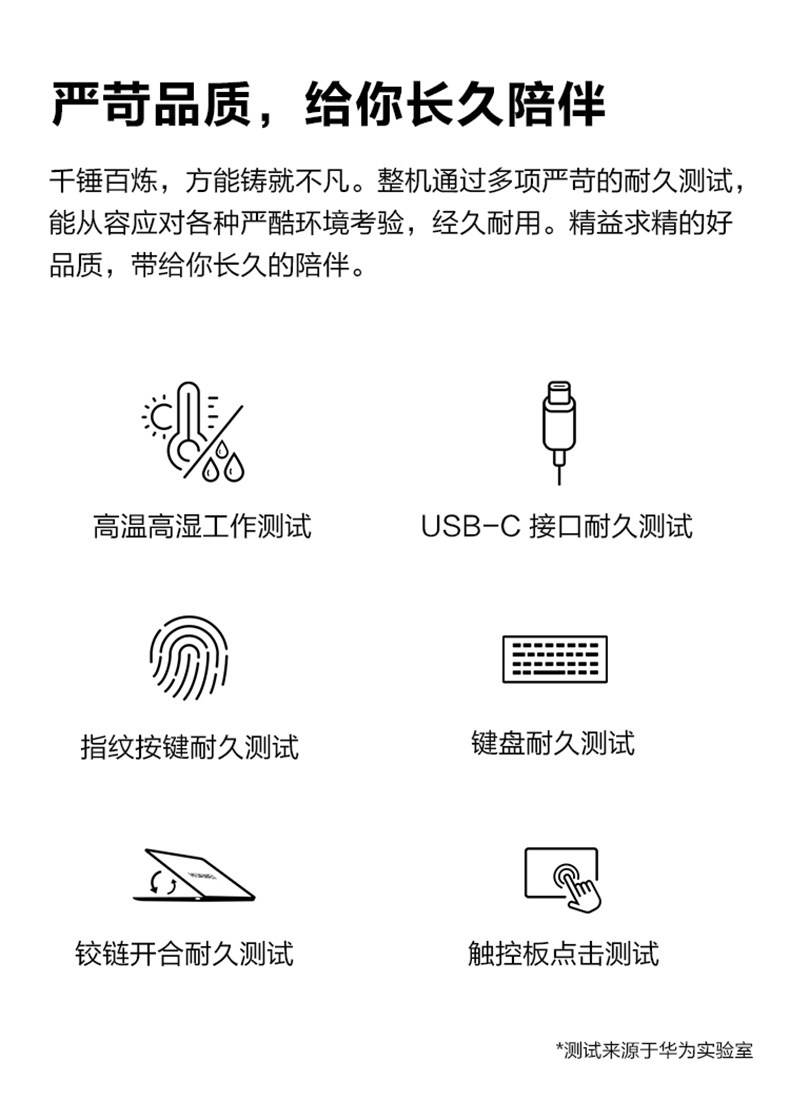 严苛品质，给你长久陪伴

千锤百炼，方能铸就不凡。整机通过多项严苛的耐久测试，能从容应对各种严酷环境考验，经久耐用。精益求精的好品质，带给你长久的陪伴。

高温高湿工作测试

USB-C 接口耐久测试

指纹按键耐久测试

键盘耐久测试

铰链开合耐久测试

触控板点击测试

*测试来源于华为实验室